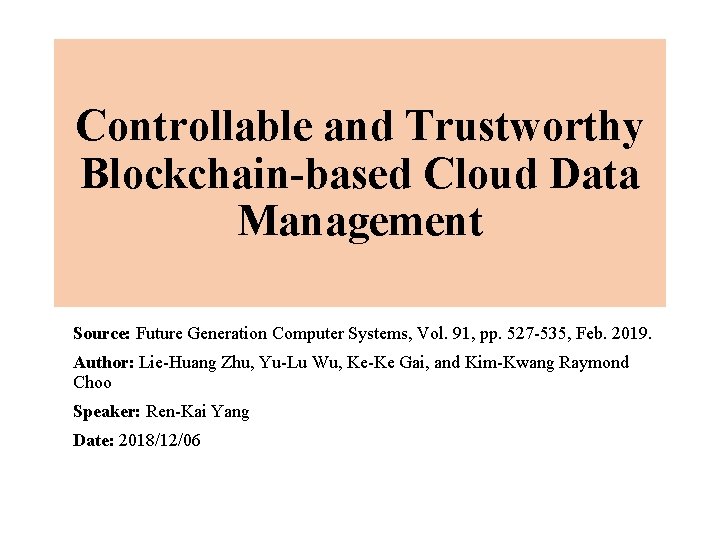 Controllable and Trustworthy Blockchain-based Cloud Data Management

Source: Future Generation Computer Systems, Vol. 91, pp. 527-535, Feb. 2019.

Author: Lie-Huang Zhu, Yu-Lu Wu, Ke-Ke Gai, and Kim-Kwang Raymond Choo

Speaker: Ren-Kai Yang

Date: 2018/12/06